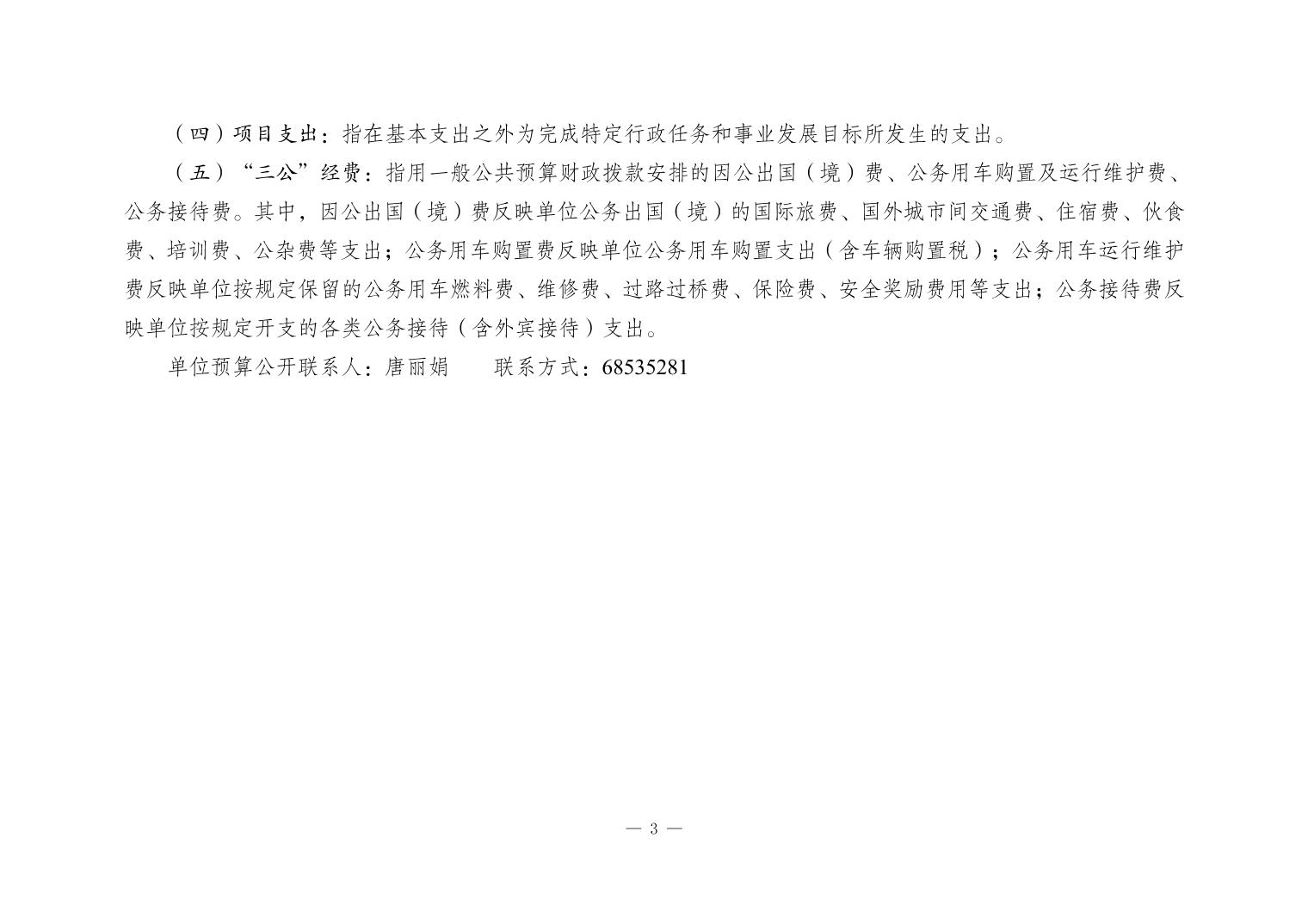 （四）项目支出：指在基本支出之外为完成特定行政任务和事业发展目标所发生的支出。

（五）“三公”经费：指用一般公共预算财政拨款安排的因公出国（境）费、公务用车购置及运行维护费、公务接待费。其中，因公出国（境）费反映单位公务出国（境）的国际旅费、国外城市间交通费、住宿费、伙食费、培训费、公杂费等支出；公务用车购置费反映单位公务用车购置支出（含车辆购置税）；公务用车运行维护费反映单位按规定保留的公务用车燃料费、维修费、过路过桥费、保险费、安全奖励费用等支出；公务接待费反映单位按规定开支的各类公务接待（含外宾接待）支出。

单位预算公开联系人：唐丽娟 联系方式：68535281

— 3 —